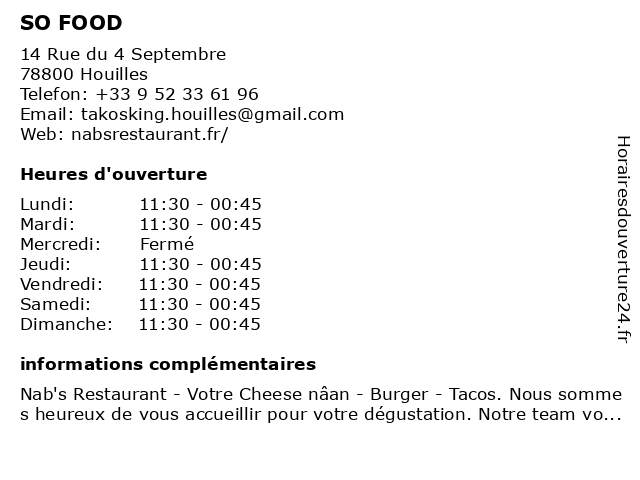 SO FOOD

14 Rue du 4 Septembre
78800 Houilles
Telefon: +33 9 52 33 61 96
Email: takosking.houilles@gmail.com
Web: nabsrestaurant.fr/

Heures d'ouverture

| | |
|---|---|
| Lundi: | 11:30 - 00:45 |
| Mardi: | 11:30 - 00:45 |
| Mercredi: | Fermé |
| Jeudi: | 11:30 - 00:45 |
| Vendredi: | 11:30 - 00:45 |
| Samedi: | 11:30 - 00:45 |
| Dimanche: | 11:30 - 00:45 |

informations complémentaires

Nab's Restaurant - Votre Cheese nâan - Burger - Tacos. Nous sommes heureux de vous accueillir pour votre dégustation. Notre team vo...

Horairesdouverture24.fr